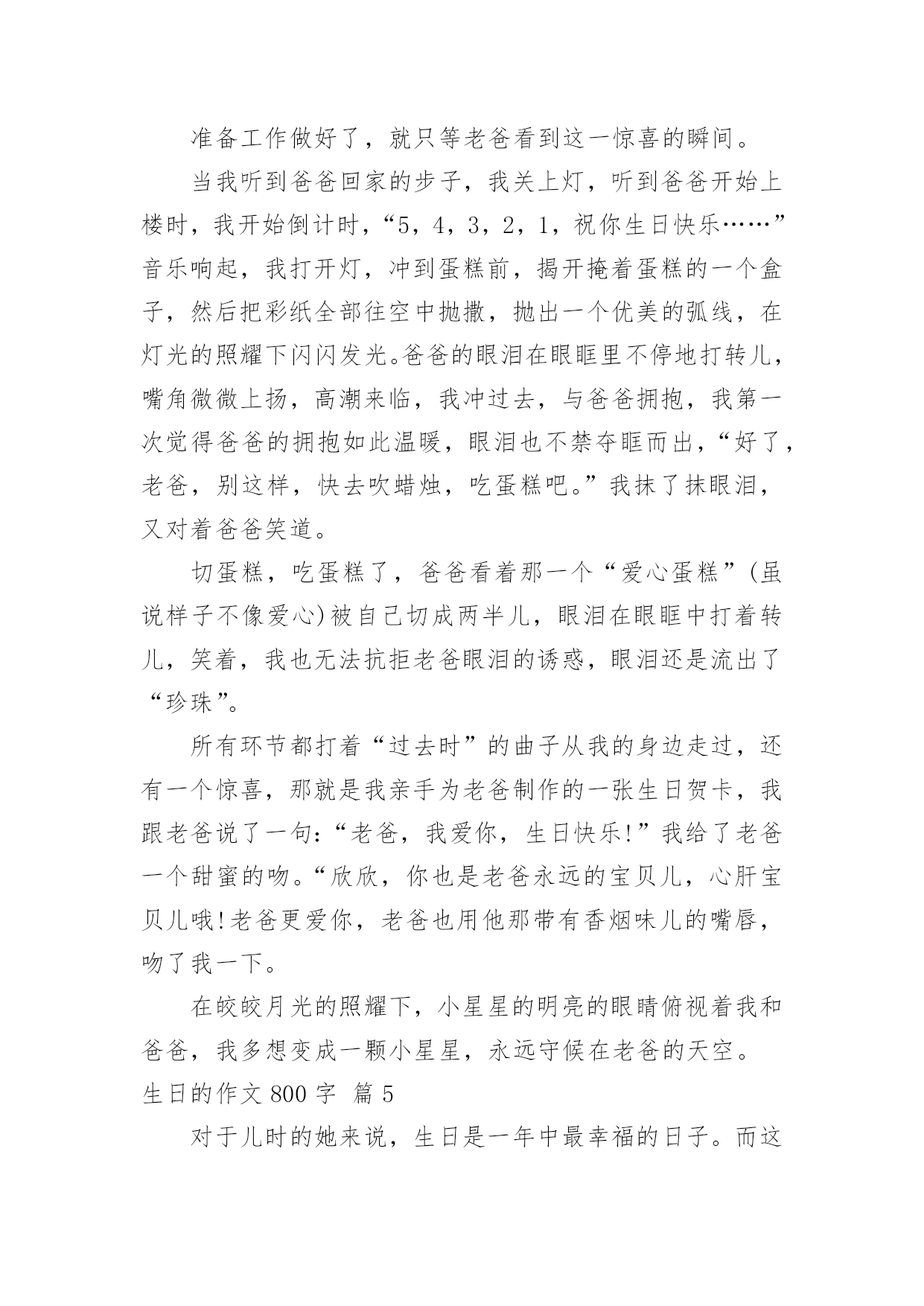 准备工作做好了，就只等老爸看到这一惊喜的瞬间。

当我听到爸爸回家的步子，我关上灯，听到爸爸开始上楼时，我开始倒计时，“5，4，3，2，1，祝你生日快乐……”音乐响起，我打开灯，冲到蛋糕前，揭开掩着蛋糕的一个盒子，然后把彩纸全部往空中抛撒，抛出一个优美的弧线，在灯光的照耀下闪闪发光。爸爸的眼泪在眼眶里不停地打转儿，嘴角微微上扬，高潮来临，我冲过去，与爸爸拥抱，我第一次觉得爸爸的拥抱如此温暖，眼泪也不禁夺眶而出，“好了，老爸，别这样，快去吹蜡烛，吃蛋糕吧。”我抹了抹眼泪，又对着爸爸笑道。

切蛋糕，吃蛋糕了，爸爸看着那一个“爱心蛋糕”(虽说样子不像爱心)被自己切成两半儿，眼泪在眼眶中打着转儿，笑着，我也无法抗拒老爸眼泪的诱惑，眼泪还是流出了“珍珠”。

所有环节都打着“过去时”的曲子从我的身边走过，还有一个惊喜，那就是我亲手为老爸制作的一张生日贺卡，我跟老爸说了一句:“老爸，我爱你，生日快乐!”我给了老爸一个甜蜜的吻。“欣欣，你也是老爸永远的宝贝儿，心肝宝贝儿哦!老爸更爱你，老爸也用他那带有香烟味儿的嘴唇，吻了我一下。

在皎皎月光的照耀下，小星星的明亮的眼睛俯视着我和爸爸，我多想变成一颗小星星，永远守候在老爸的天空。

生日的作文 800 字 篇 5

对于儿时的她来说，生日是一年中最幸福的日子。而这